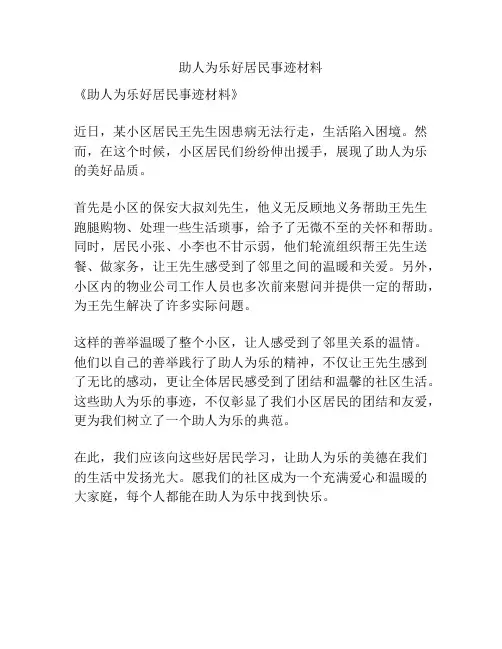 助人为乐好居民事迹材料

《助人为乐好居民事迹材料》

近日，某小区居民王先生因患病无法行走，生活陷入困境。然而，在这个时候，小区居民们纷纷伸出援手，展现了助人为乐的美好品质。

首先是小区的保安大叔刘先生，他义无反顾地义务帮助王先生跑腿购物、处理一些生活琐事，给予了无微不至的关怀和帮助。同时，居民小张、小李也不甘示弱，他们轮流组织帮王先生送餐、做家务，让王先生感受到了邻里之间的温暖和关爱。另外，小区内的物业公司工作人员也多次前来慰问并提供一定的帮助，为王先生解决了许多实际问题。

这样的善举温暖了整个小区，让人感受到了邻里关系的温情。他们以自己的善举践行了助人为乐的精神，不仅让王先生感到了无比的感动，更让全体居民感受到了团结和温馨的社区生活。这些助人为乐的事迹，不仅彰显了我们小区居民的团结和友爱，更为我们树立了一个助人为乐的典范。

在此，我们应该向这些好居民学习，让助人为乐的美德在我们的生活中发扬光大。愿我们的社区成为一个充满爱心和温暖的大家庭，每个人都能在助人为乐中找到快乐。